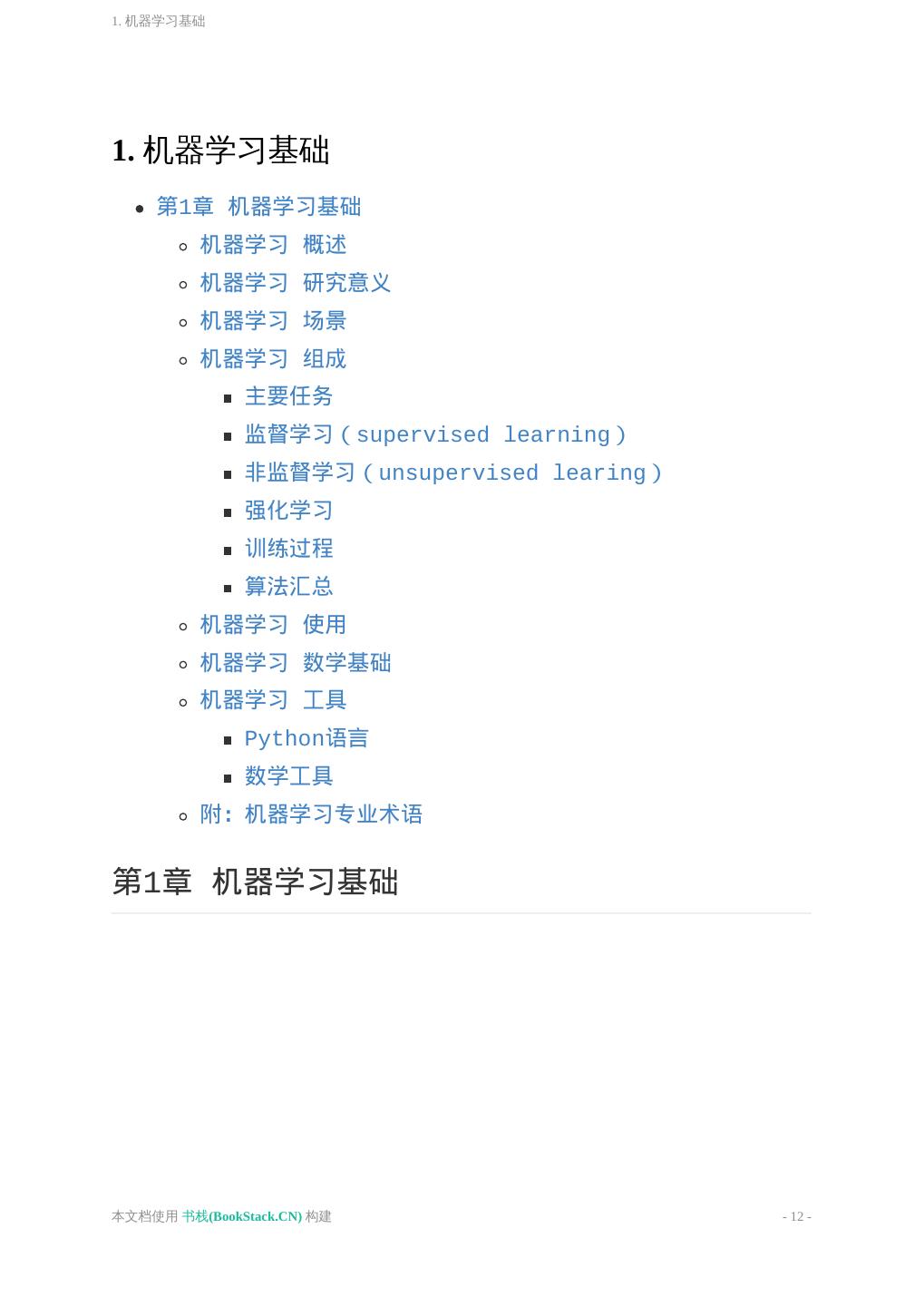 1. 机器学习基础

1. 机器学习基础

- 第1章 机器学习基础
  - 机器学习 概述
  - 机器学习 研究意义
  - 机器学习 场景
  - 机器学习 组成
    - 主要任务
    - 监督学习（supervised learning）
    - 非监督学习（unsupervised learing）
    - 强化学习
    - 训练过程
    - 算法汇总
  - 机器学习 使用
  - 机器学习 数学基础
  - 机器学习 工具
    - Python语言
    - 数学工具
  - 附: 机器学习专业术语

第1章 机器学习基础

本文档使用 书栈(BookStack.CN) 构建

- 12 -